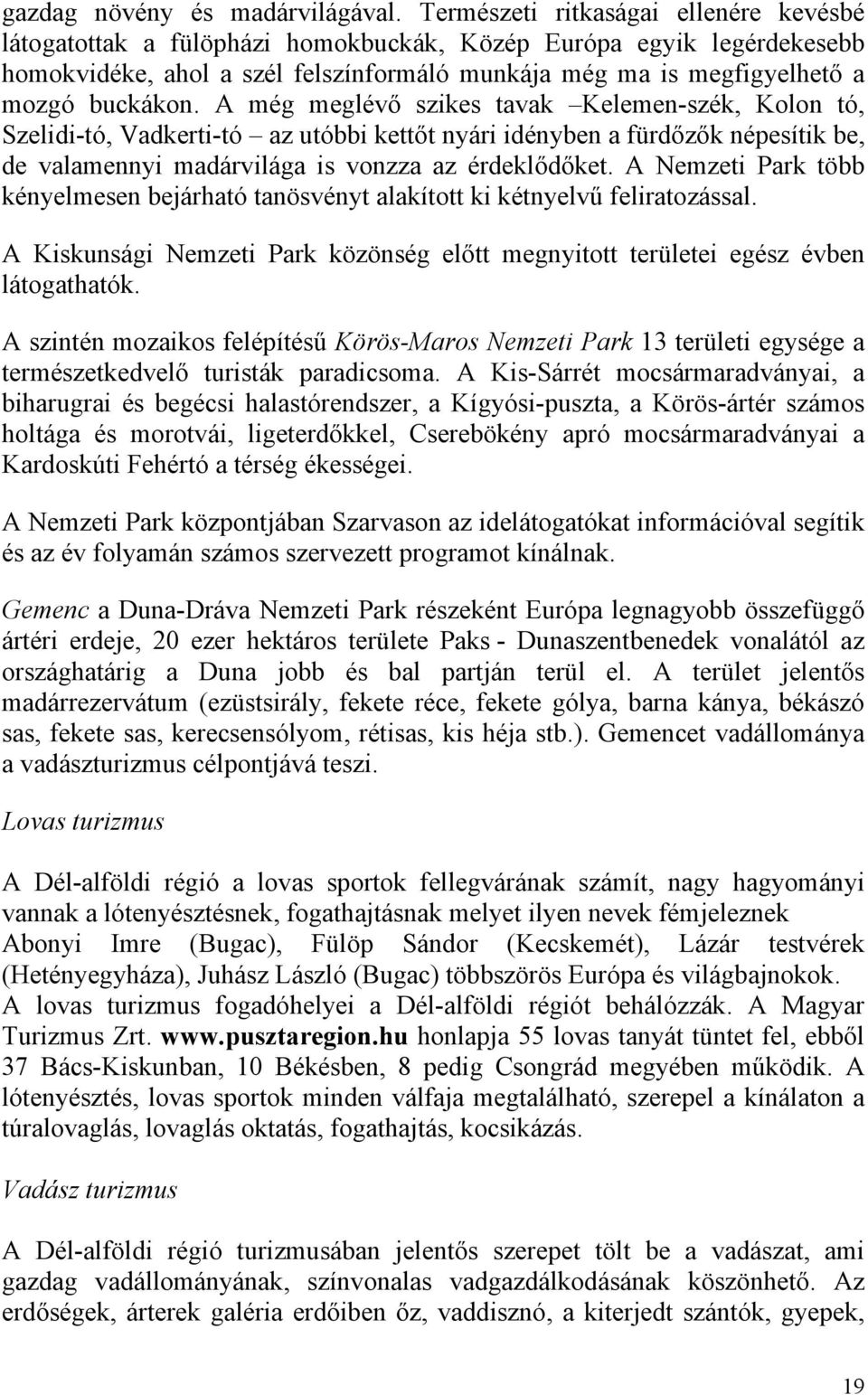 gazdag növény és madárvilágával. Természeti ritkaságai ellenére kevésbé látogatottak a fülöpházi homokbuckák, Közép Európa egyik legérdekesebb homokvidéke, ahol a szél felszínformáló munkája még ma is megfigyelhető a mozgó buckákon. A még meglévő szikes tavak –Kelemen-szék, Kolon tó, Szelidi-tó, Vadkerti-tó – az utóbbi kettőt nyári idényben a fürdőzők népesítik be, de valamennyi madárvilága is vonzza az érdeklődőket. A Nemzeti Park több kényelmesen bejárható tanösvényt alakított ki kétnyelvű feliratozással.

A Kiskunsági Nemzeti Park közönség előtt megnyitott területei egész évben látogathatók.

A szintén mozaikos felépítésű Körös-Maros Nemzeti Park 13 területi egysége a természetkedvelő turisták paradicsoma. A Kis-Sárrét mocsármaradványai, a biharugrai és begécsi halastórendszer, a Kígyósi-puszta, a Körös-ártér számos holtága és morotvái, ligeterdőkkel, Cserebökény apró mocsármaradványai a Kardoskúti Fehértó a térség ékességei.

A Nemzeti Park központjában Szarvason az idelátogatókat információval segítik és az év folyamán számos szervezett programot kínálnak.

Gemenc a Duna-Dráva Nemzeti Park részeként Európa legnagyobb összefüggő ártéri erdeje, 20 ezer hektáros területe Paks - Dunaszentbenedek vonalától az országhatárig a Duna jobb és bal partján terül el. A terület jelentős madárrezervátum (ezüstsirály, fekete réce, fekete gólya, barna kánya, békászó sas, fekete sas, kerecsensólyom, rétisas, kis héja stb.). Gemencet vadállománya a vadászturizmus célpontjává teszi.

Lovas turizmus

A Dél-alföldi régió a lovas sportok fellegvárának számít, nagy hagyományi vannak a lótenyésztésnek, fogathajtásnak melyet ilyen nevek fémjeleznek Abonyi Imre (Bugac), Fülöp Sándor (Kecskemét), Lázár testvérek (Hetényegyháza), Juhász László (Bugac) többszörös Európa és világbajnokok. A lovas turizmus fogadóhelyei a Dél-alföldi régiót behálózzák. A Magyar Turizmus Zrt. www.pusztaregion.hu honlapja 55 lovas tanyát tüntet fel, ebből 37 Bács-Kiskunban, 10 Békésben, 8 pedig Csongrád megyében működik. A lótenyésztés, lovas sportok minden válfaja megtalálható, szerepel a kínálaton a túralovaglás, lovaglás oktatás, fogathajtás, kocsikázás.

Vadász turizmus

A Dél-alföldi régió turizmusában jelentős szerepet tölt be a vadászat, ami gazdag vadállományának, színvonalas vadgazdálkodásának köszönhető. Az erdőségek, árterek galéria erdőiben őz, vaddisznó, a kiterjedt szántók, gyepek,

19